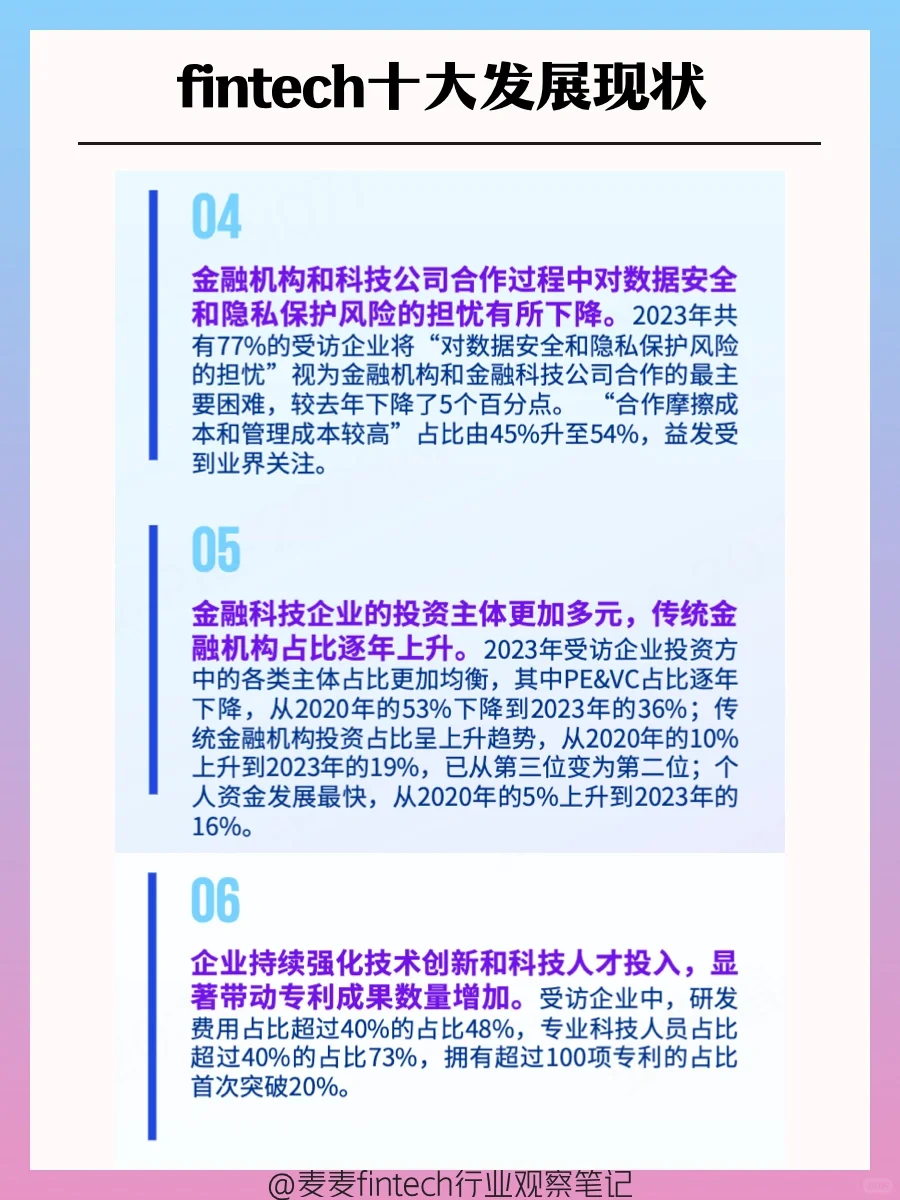 fintech十大发展现状

04

金融机构和科技公司合作过程中对数据安全和隐私保护风险的担忧有所下降。2023年共有77%的受访企业将“对数据安全和隐私保护风险的担忧”视为金融机构和金融科技公司合作的最主要困难，较去年下降了5个百分点。“合作摩擦成本和管理成本较高”占比由45%升至54%，益发受到业界关注。

05

金融科技企业的投资主体更加多元，传统金融机构占比逐年上升。2023年受访企业投资方中的各类主体占比更加均衡，其中PE&VC占比逐年下降，从2020年的53%下降到2023年的36%；传统金融机构投资占比呈上升趋势，从2020年的10%上升到2023年的19%，已从第三位变为第二位；个人资金发展最快，从2020年的5%上升到2023年的16%。

06

企业持续强化技术创新和科技人才投入，显著带动专利成果数量增加。受访企业中，研发费用占比超过40%的占比48%，专业科技人员占比超过40%的占比73%，拥有超过100项专利的占比首次突破20%。

@麦麦fintech行业观察笔记